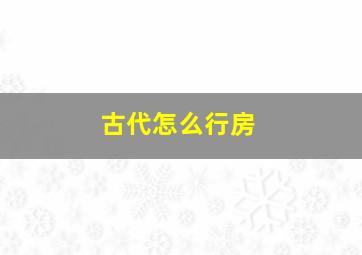 古代怎么行房